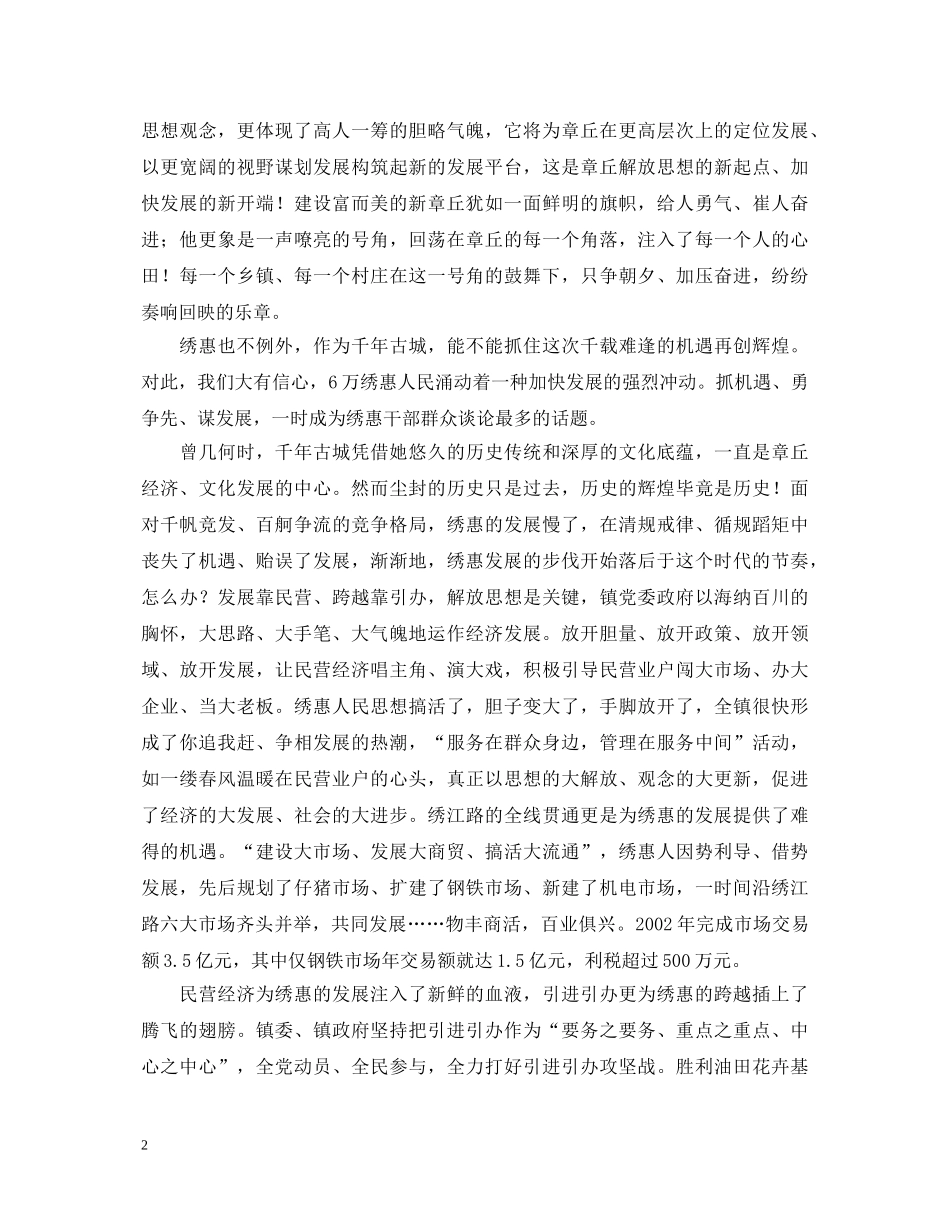 思想观念，更体现了高人一筹的胆略气魄，它将为章丘在更高层次上的定位发展、以更宽阔的视野谋划发展构筑起新的发展平台，这是章丘解放思想的新起点、加快发展的新开端！建设富而美的新章丘犹如一面鲜明的旗帜，给人勇气、崔人奋进；他更象是一声嘹亮的号角，回荡在章丘的每一个角落，注入了每一个人的心田！每一个乡镇、每一个村庄在这一号角的鼓舞下，只争朝夕、加压奋进，纷纷奏响回映的乐章。

绣惠也不例外，作为千年古城，能不能抓住这次千载难逢的机遇再创辉煌。对此，我们大有信心，6万绣惠人民涌动着一种加快发展的强烈冲动。抓机遇、勇争先、谋发展，一时成为绣惠干部群众谈论最多的话题。

曾几何时，千年古城凭借她悠久的历史传统和深厚的文化底蕴，一直是章丘经济、文化发展的中心。然而尘封的历史只是过去，历史的辉煌毕竟是历史！面对千帆竞发、百舸争流的竞争格局，绣惠的发展慢了，在清规戒律、循规蹈矩中丧失了机遇、贻误了发展，渐渐地，绣惠发展的步伐开始落后于这个时代的节奏，怎么办？发展靠民营、跨越靠引办，解放思想是关键，镇党委政府以海纳百川的胸怀，大思路、大手笔、大气魄地运作经济发展。放开胆量、放开政策、放开领域、放开发展，让民营经济唱主角、演大戏，积极引导民营业户闯大市场、办大企业、当大老板。绣惠人民思想搞活了，胆子变大了，手脚放开了，全镇很快形成了你追我赶、争相发展的热潮，“服务在群众身边，管理在服务中间”活动，如一缕春风温暖在民营业户的心头，真正以思想的大解放、观念的大更新，促进了经济的大发展、社会的大进步。绣江路的全线贯通更是为绣惠的发展提供了难得的机遇。“建设大市场、发展大商贸、搞活大流通”，绣惠人因势利导、借势发展，先后规划了仔猪市场、扩建了钢铁市场、新建了机电市场，一时间沿绣江路六大市场齐头并举，共同发展……物丰商活，百业俱兴。2002年完成市场交易额3.5亿元，其中仅钢铁市场年交易额就达1.5亿元，利税超过500万元。

民营经济为绣惠的发展注入了新鲜的血液，引进引办更为绣惠的跨越插上了腾飞的翅膀。镇委、镇政府坚持把引进引办作为“要务之要务、重点之重点、中心之中心”，全党动员、全民参与，全力打好引进引办攻坚战。胜利油田花卉基

2